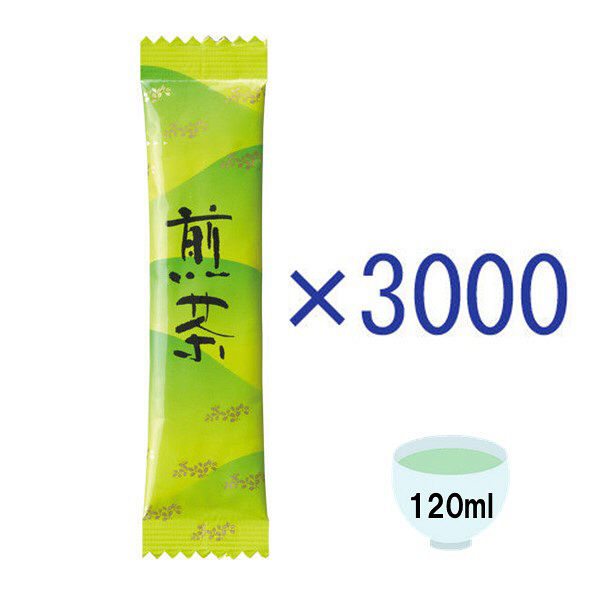 煎茶

×3000

120ml